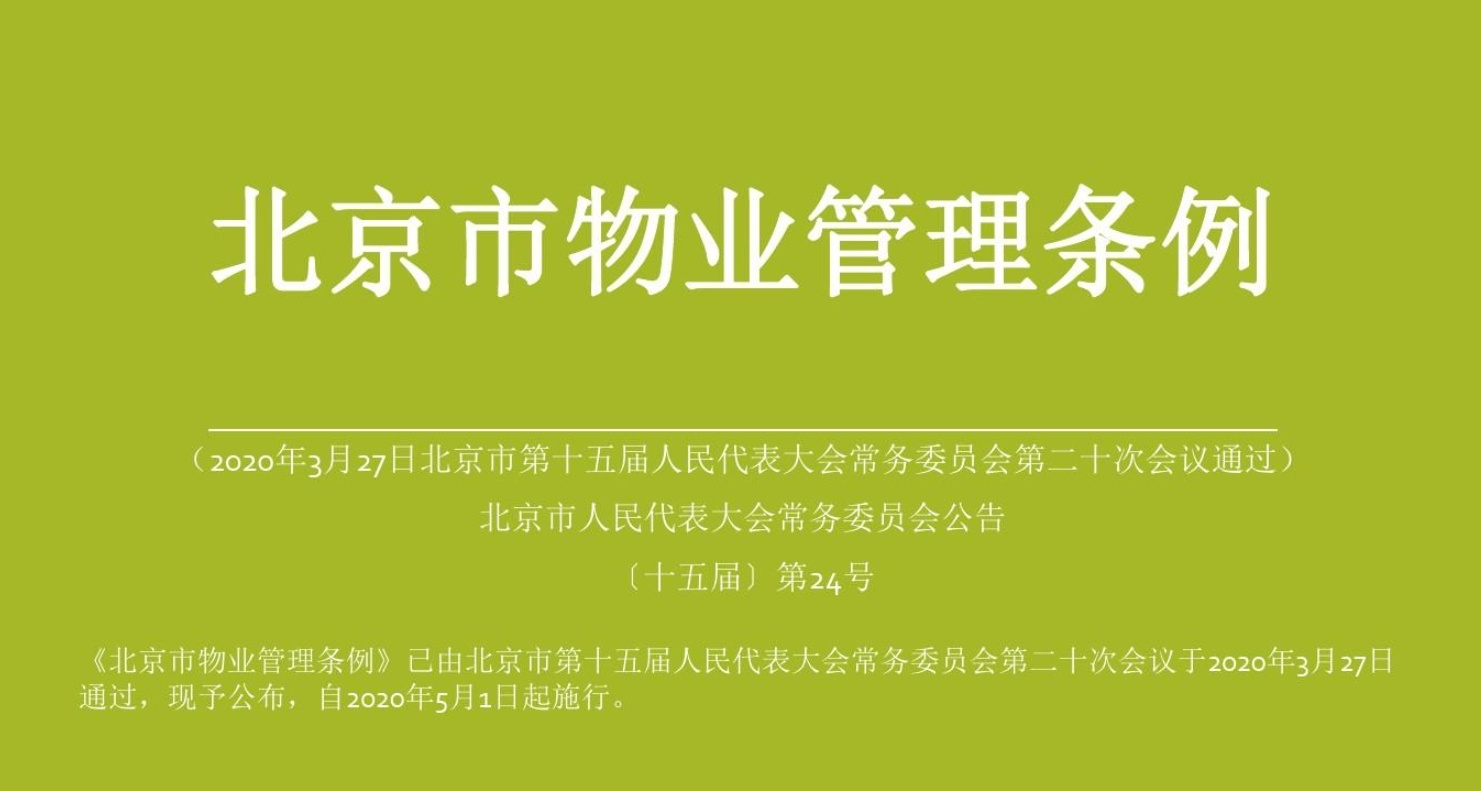 北京市物业管理条例

（2020年3月27日北京市第十五届人民代表大会常务委员会第二十次会议通过）

北京市人民代表大会常务委员会公告

〔十五届〕第24号

《北京市物业管理条例》已由北京市第十五届人民代表大会常务委员会第二十次会议于2020年3月27日通过，现予公布，自2020年5月1日起施行。